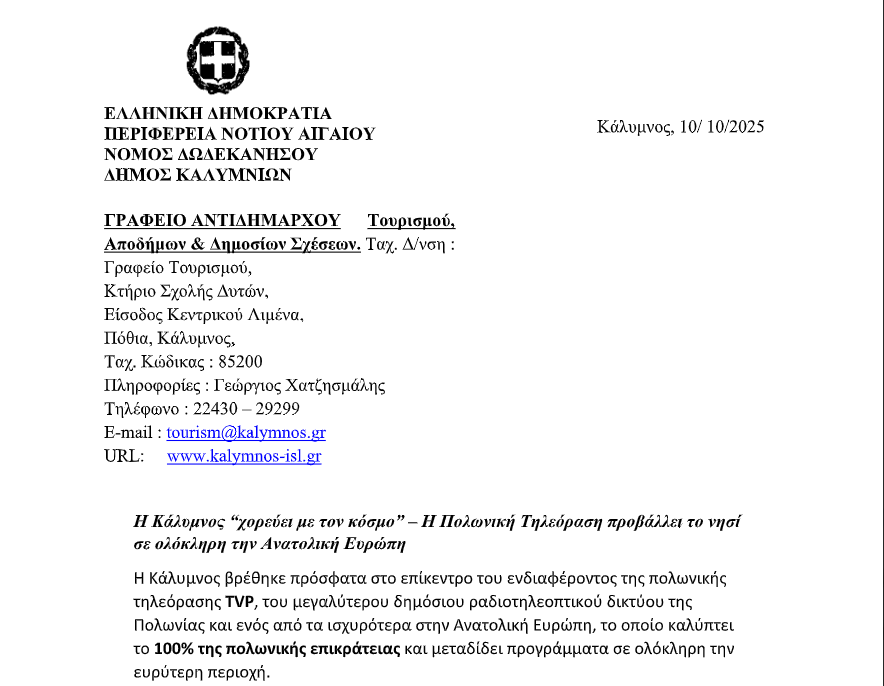 ΕΛΛΗΝΙΚΗ ΔΗΜΟΚΡΑΤΙΑ
ΠΕΡΙΦΕΡΕΙΑ ΝΟΤΙΟΥ ΑΙΓΑΙΟΥ
ΝΟΜΟΣ ΔΩΔΕΚΑΝΗΣΟΥ
ΔΗΜΟΣ ΚΑΛΥΜΝΙΩΝ

Κάλυμνος, 10/ 10/2025

ΓΡΑΦΕΙΟ ΑΝΤΙΔΗΜΑΡΧΟΥ Τουρισμού, Αποδήμων & Δημοσίων Σχέσεων. Ταχ. Δ/νση :
Γραφείο Τουρισμού,
Κτήριο Σχολής Δυτών,
Είσοδος Κεντρικού Λιμένα,
Πόθια, Κάλυμνος,
Ταχ. Κώδικας : 85200
Πληροφορίες : Γεώργιος Χατζησμάλης
Τηλέφωνο : 22430 – 29299
E-mail : tourism@kalymnos.gr
URL: www.kalymnos-isl.gr

Η Κάλυμνος “χορεύει με τον κόσμο” – Η Πολωνική Τηλεόραση προβάλλει το νησί σε ολόκληρη την Ανατολική Ευρώπη

Η Κάλυμνος βρέθηκε πρόσφατα στο επίκεντρο του ενδιαφέροντος της πολωνικής τηλεόρασης TVP, του μεγαλύτερου δημόσιου ραδιοτηλεοπτικού δικτύου της Πολωνίας και ενός από τα ισχυρότερα στην Ανατολική Ευρώπη, το οποίο καλύπτει το 100% της πολωνικής επικράτειας και μεταδίδει προγράμματα σε ολόκληρη την ευρύτερη περιοχή.